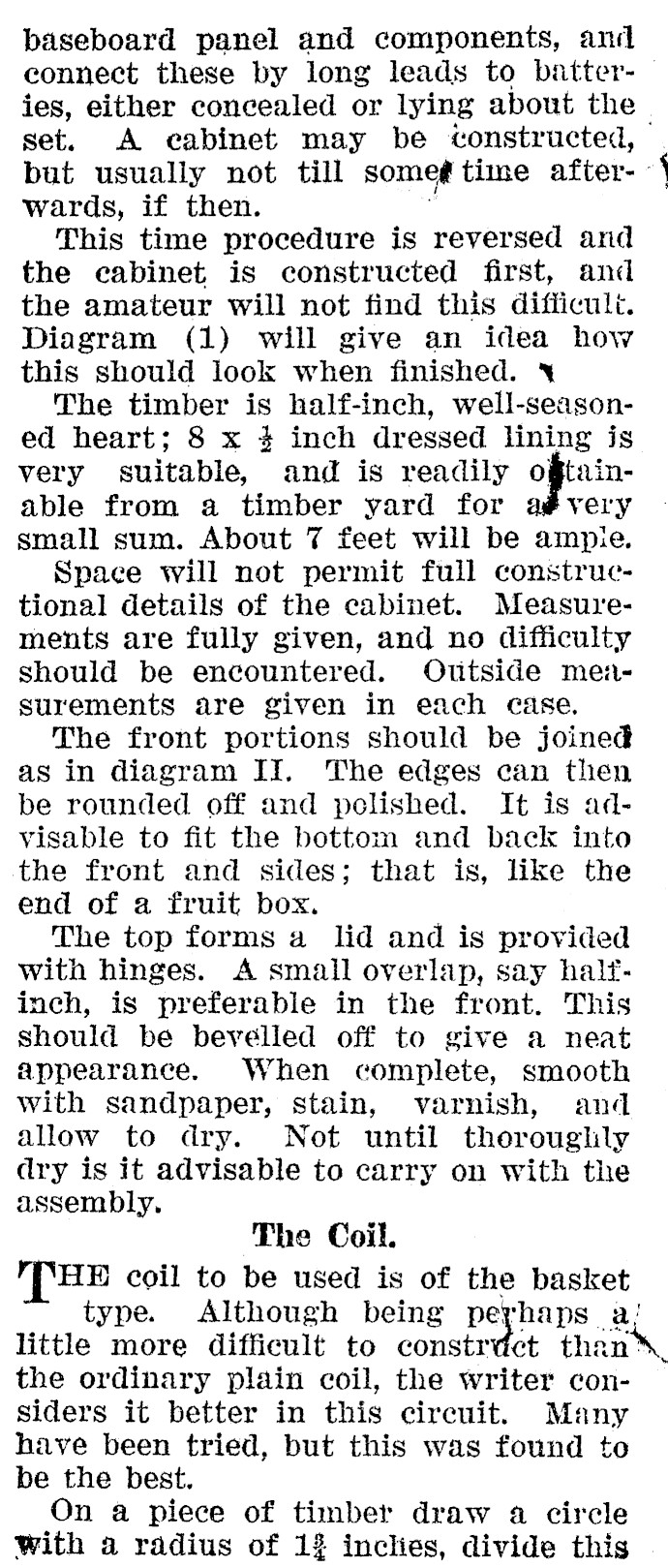 baseboard panel and components, and connect these by long leads to batteries, either concealed or lying about the set. A cabinet may be constructed, but usually not till some time afterwards, if then.

This time procedure is reversed and the cabinet is constructed first, and the amateur will not find this difficult. Diagram (1) will give an idea how this should look when finished.

The timber is half-inch, well-seasoned heart; 8 x $\frac{1}{2}$ inch dressed lining is very suitable, and is readily obtainable from a timber yard for a very small sum. About 7 feet will be ample.

Space will not permit full constructional details of the cabinet. Measurements are fully given, and no difficulty should be encountered. Outside measurements are given in each case.

The front portions should be joined as in diagram II. The edges can then be rounded off and polished. It is advisable to fit the bottom and back into the front and sides; that is, like the end of a fruit box.

The top forms a lid and is provided with hinges. A small overlap, say half-inch, is preferable in the front. This should be bevelled off to give a neat appearance. When complete, smooth with sandpaper, stain, varnish, and allow to dry. Not until thoroughly dry is it advisable to carry on with the assembly.

The Coil.

THE coil to be used is of the basket type. Although being perhaps a little more difficult to construct than the ordinary plain coil, the writer considers it better in this circuit. Many have been tried, but this was found to be the best.

On a piece of timber draw a circle with a radius of $1\frac{3}{4}$ inches, divide this